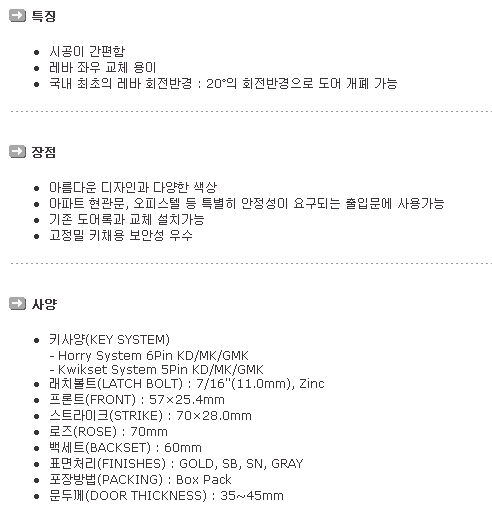 특징

• 시공이 간편함
• 레바 좌우 교체 용이
• 국내 최초의 레바 회전반경 : 20°의 회전반경으로 도어 개폐 가능

장점

• 아름다운 디자인과 다양한 색상
• 아파트 현관문, 오피스텔 등 특별히 안정성이 요구되는 출입문에 사용가능
• 기존 도어록과 교체 설치가능
• 고정밀 키채용 보안성 우수

사양

• 키사양(KEY SYSTEM)
- Horry System 6Pin KD/MK/GMK
- Kwikset System 5Pin KD/MK/GMK
• 래치볼트(LATCH BOLT) : 7/16"(11.0mm), Zinc
• 프론트(FRONT) : 57×25.4mm
• 스트라이크(STRIKE) : 70×28.0mm
• 로즈(ROSE) : 70mm
• 백세트(BACKSET) : 60mm
• 표면처리(FINISHES) : GOLD, SB, SN, GRAY
• 포장방법(PACKING) : Box Pack
• 문두께(DOOR THICKNESS) : 35~45mm